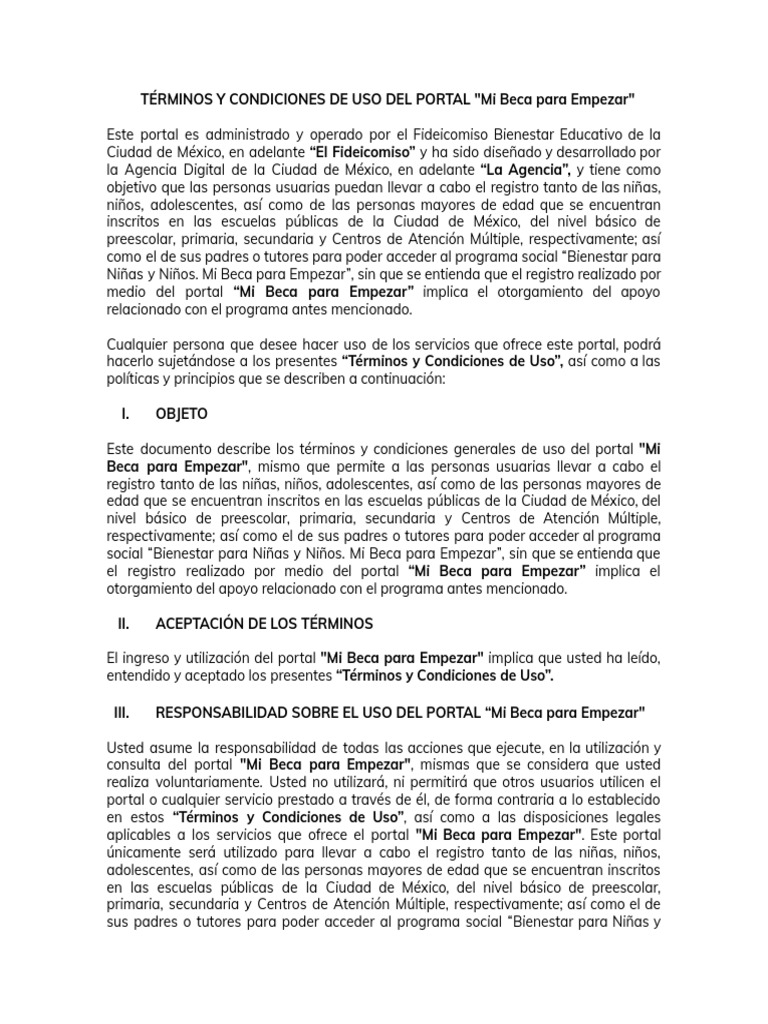 TÉRMINOS Y CONDICIONES DE USO DEL PORTAL "Mi Beca para Empezar"

Este portal es administrado y operado por el Fideicomiso Bienestar Educativo de la Ciudad de México, en adelante "El Fideicomiso" y ha sido diseñado y desarrollado por la Agencia Digital de la Ciudad de México, en adelante "La Agencia", y tiene como objetivo que las personas usuarias puedan llevar a cabo el registro tanto de las niñas, niños, adolescentes, así como de las personas mayores de edad que se encuentran inscritos en las escuelas públicas de la Ciudad de México, del nivel básico de preescolar, primaria, secundaria y Centros de Atención Múltiple, respectivamente; así como el de sus padres o tutores para poder acceder al programa social "Bienestar para Niñas y Niños. Mi Beca para Empezar", sin que se entienda que el registro realizado por medio del portal "Mi Beca para Empezar" implica el otorgamiento del apoyo relacionado con el programa antes mencionado.

Cualquier persona que desee hacer uso de los servicios que ofrece este portal, podrá hacerlo sujetándose a los presentes "Términos y Condiciones de Uso", así como a las políticas y principios que se describen a continuación:

I. OBJETO

Este documento describe los términos y condiciones generales de uso del portal "Mi Beca para Empezar", mismo que permite a las personas usuarias llevar a cabo el registro tanto de las niñas, niños, adolescentes, así como de las personas mayores de edad que se encuentran inscritos en las escuelas públicas de la Ciudad de México, del nivel básico de preescolar, primaria, secundaria y Centros de Atención Múltiple, respectivamente; así como el de sus padres o tutores para poder acceder al programa social "Bienestar para Niñas y Niños. Mi Beca para Empezar", sin que se entienda que el registro realizado por medio del portal "Mi Beca para Empezar" implica el otorgamiento del apoyo relacionado con el programa antes mencionado.

II. ACEPTACIÓN DE LOS TÉRMINOS

El ingreso y utilización del portal "Mi Beca para Empezar" implica que usted ha leído, entendido y aceptado los presentes "Términos y Condiciones de Uso".

III. RESPONSABILIDAD SOBRE EL USO DEL PORTAL "Mi Beca para Empezar"

Usted asume la responsabilidad de todas las acciones que ejecute, en la utilización y consulta del portal "Mi Beca para Empezar", mismas que se considera que usted realiza voluntariamente. Usted no utilizará, ni permitirá que otros usuarios utilicen el portal o cualquier servicio prestado a través de él, de forma contraria a lo establecido en estos "Términos y Condiciones de Uso", así como a las disposiciones legales aplicables a los servicios que ofrece el portal "Mi Beca para Empezar". Este portal únicamente será utilizado para llevar a cabo el registro tanto de las niñas, niños, adolescentes, así como de las personas mayores de edad que se encuentran inscritos en las escuelas públicas de la Ciudad de México, del nivel básico de preescolar, primaria, secundaria y Centros de Atención Múltiple, respectivamente; así como el de sus padres o tutores para poder acceder al programa social "Bienestar para Niñas y